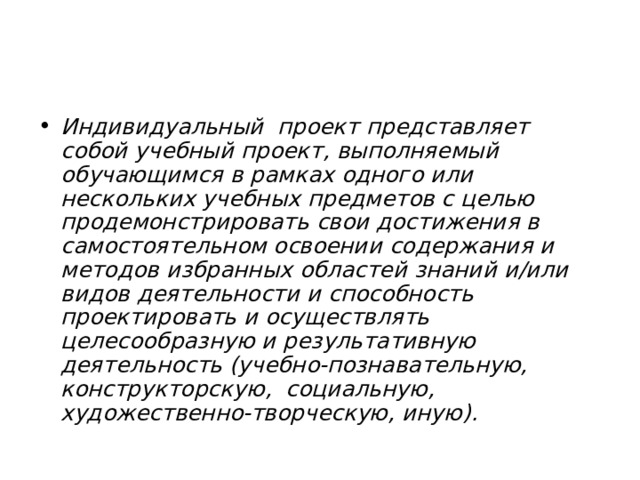 • Индивидуальный проект представляет собой учебный проект, выполняемый обучающимся в рамках одного или нескольких учебных предметов с целью продемонстрировать свои достижения в самостоятельном освоении содержания и методов избранных областей знаний и/или видов деятельности и способность проектировать и осуществлять целесообразную и результативную деятельность (учебно-познавательную, конструкторскую, социальную, художественно-творческую, иную).